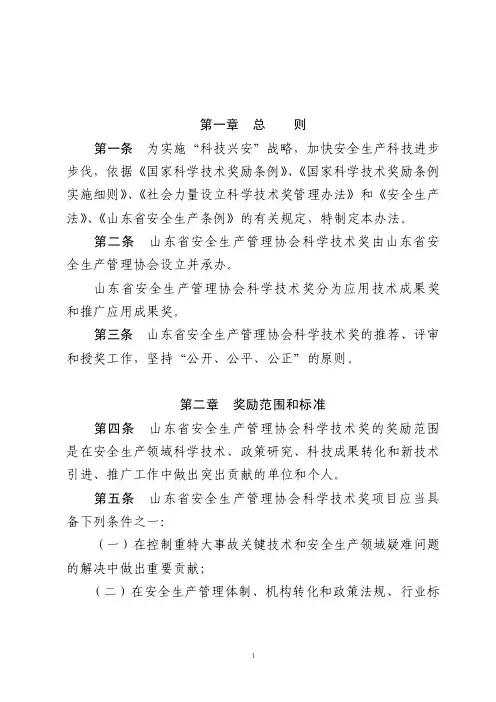 第一章　总　则

第一条　为实施“科技兴安”战略，加快安全生产科技进步步伐，依据《国家科学技术奖励条例》、《国家科学技术奖励条例实施细则》、《社会力量设立科学技术奖管理办法》和《安全生产法》、《山东省安全生产条例》的有关规定，特制定本办法。

第二条　山东省安全生产管理协会科学技术奖由山东省安全生产管理协会设立并承办。

山东省安全生产管理协会科学技术奖分为应用技术成果奖和推广应用成果奖。

第三条　山东省安全生产管理协会科学技术奖的推荐、评审和授奖工作，坚持“公开、公平、公正”的原则。

第二章　奖励范围和标准

第四条　山东省安全生产管理协会科学技术奖的奖励范围是在安全生产领域科学技术、政策研究、科技成果转化和新技术引进、推广工作中做出突出贡献的单位和个人。

第五条　山东省安全生产管理协会科学技术奖项目应当具备下列条件之一：

（一）在控制重特大事故关键技术和安全生产领域疑难问题的解决中做出重要贡献；

（二）在安全生产管理体制、机构转化和政策法规、行业标

1